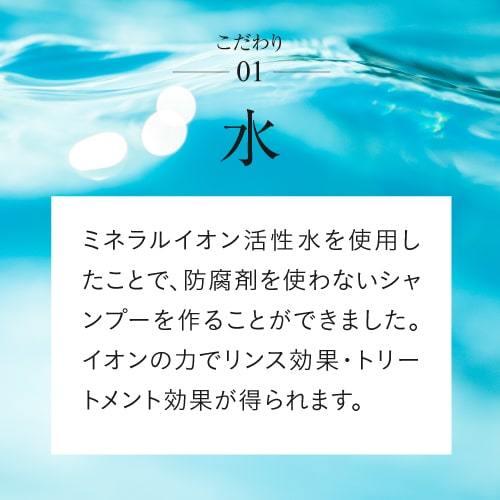 こだわり
01
水

ミネラルイオン活性水を使用したことで、防腐剤を使わないシャンプーを作ることができました。イオンの力でリンス効果・トリートメント効果が得られます。